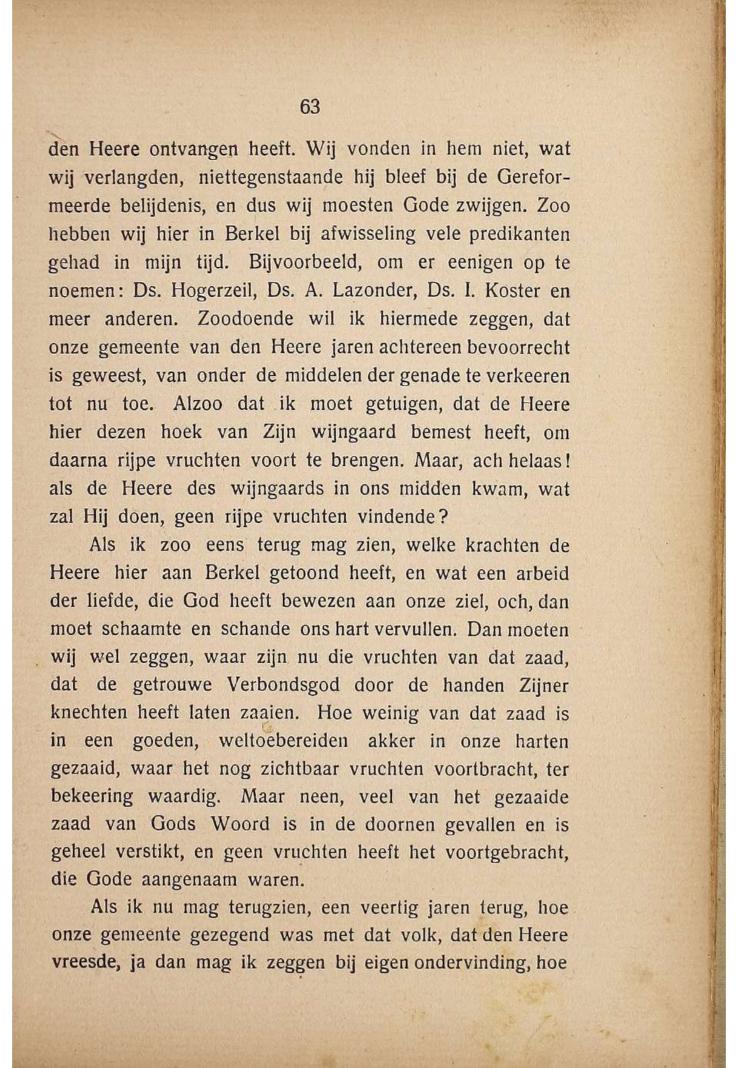 63

den Heere ontvangen heeft. Wij vonden in hem niet, wat wij verlangden, niettegenstaande hij bleef bij de Gereformeerde belijdenis, en dus wij moesten Gode zwijgen. Zoo hebben wij hier in Berkel bij afwisseling vele predikanten gehad in mijn tijd. Bijvoorbeeld, om er eenigen op te noemen: Ds. Hogerzeil, Ds. A. Lazonder, Ds. I. Koster en meer anderen. Zoodoende wil ik hiermede zeggen, dat onze gemeente van den Heere jaren achtereen bevoorrecht is geweest, van onder de middelen der genade te verkeeren tot nu toe. Alzoo dat ik moet getuigen, dat de Heere hier dezen hoek van Zijn wijngaard bemest heeft, om daarna rijpe vruchten voort te brengen. Maar, ach helaas! als de Heere des wijngaards in ons midden kwam, wat zal Hij doen, geen rijpe vruchten vindende?

Als ik zoo eens terug mag zien, welke krachten de Heere hier aan Berkel getoond heeft, en wat een arbeid der liefde, die God heeft bewezen aan onze ziel, och, dan moet schaamte en schande ons hart vervullen. Dan moeten wij wel zeggen, waar zijn nu die vruchten van dat zaad, dat de getrouwe Verbondsgod door de handen Zijner knechten heeft laten zaaien. Hoe weinig van dat zaad is in een goeden, weltoebereiden akker in onze harten gezaaid, waar het nog zichtbaar vruchten voortbracht, ter bekeering waardig. Maar neen, veel van het gezaaide zaad van Gods Woord is in de doornen gevallen en is geheel verstikt, en geen vruchten heeft het voortgebracht, die Gode aangenaam waren.

Als ik nu mag terugzien, een veertig jaren terug, hoe onze gemeente gezegend was met dat volk, dat den Heere vreesde, ja dan mag ik zeggen bij eigen ondervinding, hoe